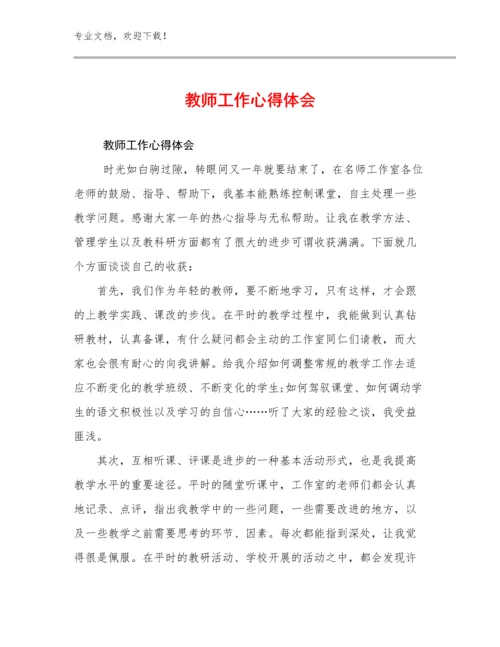 专业文档，欢迎下载！

教师工作心得体会

教师工作心得体会

时光如白驹过隙，转眼间又一年就要结束了，在名师工作室各位老师的鼓励、指导、帮助下，我基本能熟练控制课堂，自主处理一些教学问题。感谢大家一年的热心指导与无私帮助。让我在教学方法、管理学生以及教科研方面都有了很大的进步可谓收获满满。下面就几个方面谈谈自己的收获：

首先，我们作为年轻的教师，要不断地学习，只有这样，才会跟的上教学实践、课改的步伐。在平时的教学过程中，我能做到认真钻研教材，认真备课，有什么疑问都会主动的工作室同仁们请教，而大家也会很有耐心的向我讲解。给我介绍如何调整常规的教学工作去适应不断变化的教学班级、不断变化的学生;如何驾驭课堂、如何调动学生的语文积极性以及学习的自信心……听了大家的经验之谈，我受益匪浅。

其次，互相听课、评课是进步的一种基本活动形式，也是我提高教学水平的重要途径。平时的随堂听课中，工作室的老师们都会认真地记录、点评，指出我教学中的一些问题，一些需要改进的地方，以及一些教学之前需要思考的环节、因素。每次都能指到深处，让我觉得很是佩服。在平时的教研活动、学校开展的活动之中，都会发现许